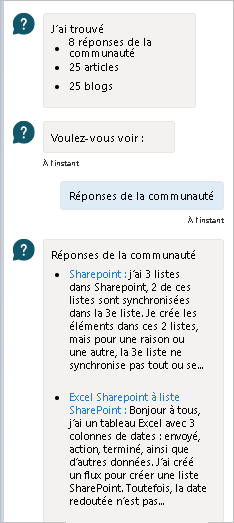 J'ai trouvé

- 8 réponses de la communauté
- 25 articles
- 25 blogs

Voulez-vous voir :

À l'instant

Réponses de la communauté

À l'instant

Réponses de la communauté

- Sharepoint : j'ai 3 listes dans Sharepoint, 2 de ces listes sont synchronisées dans la 3e liste. Je crée les éléments dans ces 2 listes, mais pour une raison ou une autre, la 3e liste ne synchronise pas tout ou se...
- Excel Sharepoint à liste SharePoint : Bonjour à tous, j'ai un tableau Excel avec 3 colonnes de dates : envoyé, action, terminé, ainsi que d'autres données. J'ai créé un flux pour créer une liste SharePoint. Toutefois, la date redoutée n'est pas...